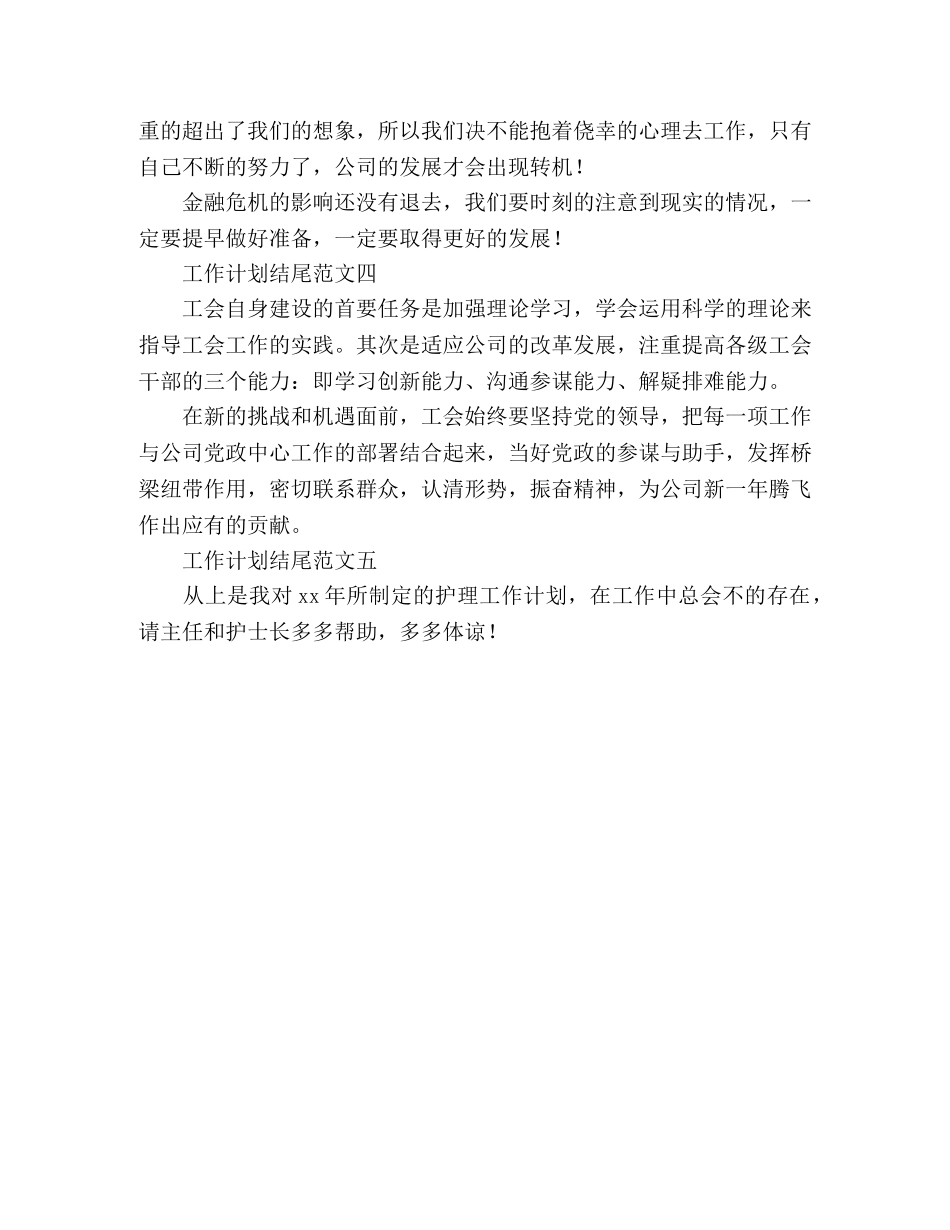 重的超出了我们的想象，所以我们决不能抱着侥幸的心理去工作，只有自己不断的努力了，公司的发展才会出现转机！

金融危机的影响还没有退去，我们要时刻的注意到现实的情况，一定要提早做好准备，一定要取得更好的发展！

工作计划结尾范文四

工会自身建设的首要任务是加强理论学习，学会运用科学的理论来指导工会工作的实践。其次是适应公司的改革发展，注重提高各级工会干部的三个能力：即学习创新能力、沟通参谋能力、解疑排难能力。

在新的挑战和机遇面前，工会始终要坚持党的领导，把每一项工作与公司党政中心工作的部署结合起来，当好党政的参谋与助手，发挥桥梁纽带作用，密切联系群众，认清形势，振奋精神，为公司新一年腾飞作出应有的贡献。

工作计划结尾范文五

从上是我对 xx 年所制定的护理工作计划，在工作中总会不的存在，请主任和护士长多多帮助，多多体谅！